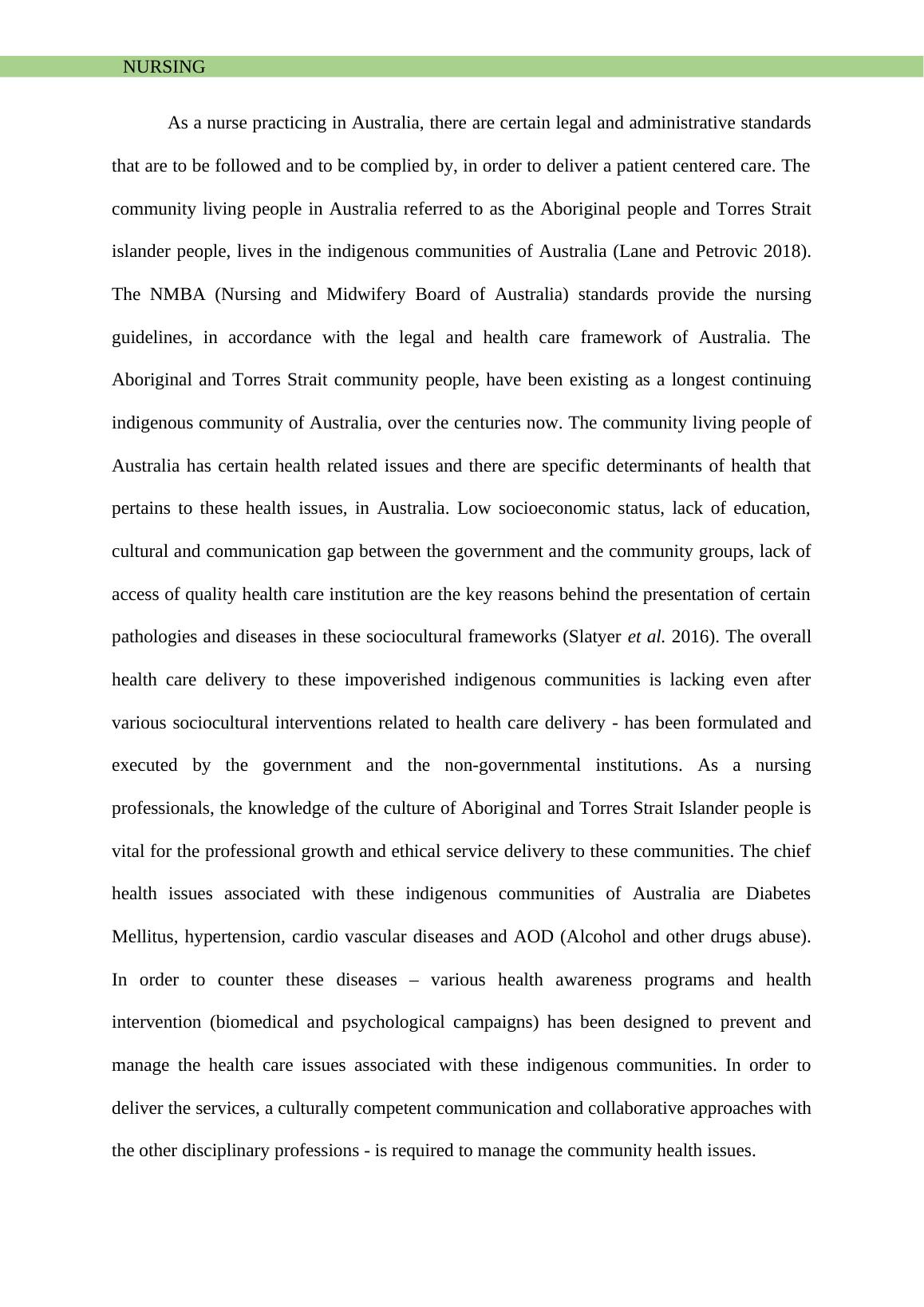 NURSING

As a nurse practicing in Australia, there are certain legal and administrative standards that are to be followed and to be complied by, in order to deliver a patient centered care. The community living people in Australia referred to as the Aboriginal people and Torres Strait islander people, lives in the indigenous communities of Australia (Lane and Petrovic 2018). The NMBA (Nursing and Midwifery Board of Australia) standards provide the nursing guidelines, in accordance with the legal and health care framework of Australia. The Aboriginal and Torres Strait community people, have been existing as a longest continuing indigenous community of Australia, over the centuries now. The community living people of Australia has certain health related issues and there are specific determinants of health that pertains to these health issues, in Australia. Low socioeconomic status, lack of education, cultural and communication gap between the government and the community groups, lack of access of quality health care institution are the key reasons behind the presentation of certain pathologies and diseases in these sociocultural frameworks (Slatyer et al. 2016). The overall health care delivery to these impoverished indigenous communities is lacking even after various sociocultural interventions related to health care delivery - has been formulated and executed by the government and the non-governmental institutions. As a nursing professionals, the knowledge of the culture of Aboriginal and Torres Strait Islander people is vital for the professional growth and ethical service delivery to these communities. The chief health issues associated with these indigenous communities of Australia are Diabetes Mellitus, hypertension, cardio vascular diseases and AOD (Alcohol and other drugs abuse). In order to counter these diseases – various health awareness programs and health intervention (biomedical and psychological campaigns) has been designed to prevent and manage the health care issues associated with these indigenous communities. In order to deliver the services, a culturally competent communication and collaborative approaches with the other disciplinary professions - is required to manage the community health issues.